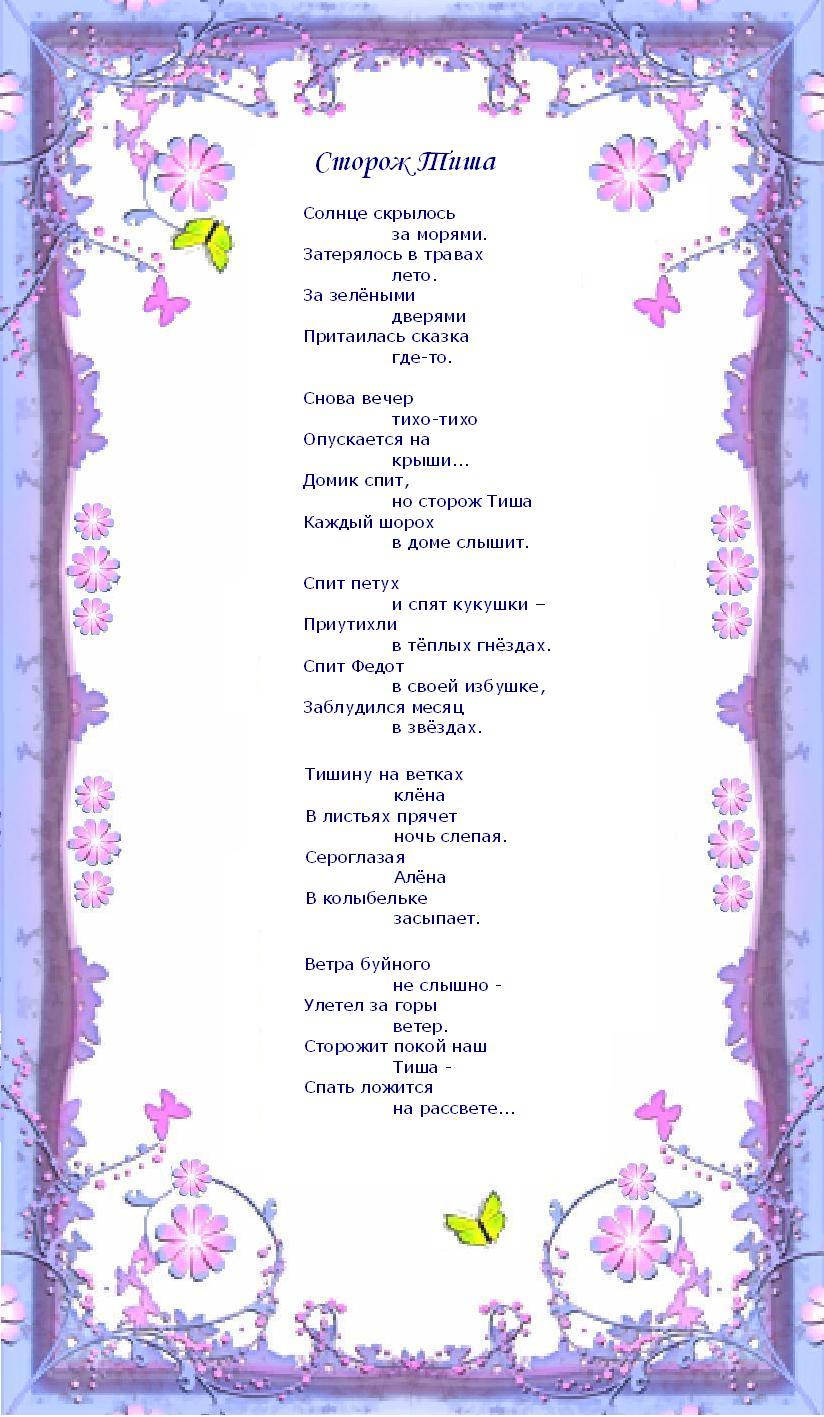 Сторож Тиша

Солнце скрылось
за морями.
Затерялось в травах
лето.
За зелёными
дверями
Притаилась сказка
где-то.

Снова вечер
тихо-тихо
Опускается на
крыши...
Домик спит,
но сторож Тиша
Каждый шорох
в доме слышит.

Спит петух
и спят кукушки –
Приутихли
в тёплых гнёздах.
Спит Федот
в своей избушке,
Заблудился месяц
в звёздах.

Тишину на ветках
клёна
В листьях прячет
ночь слепая.
Сероглазая
Алёна
В колыбельке
засыпает.

Ветра буйного
не слышно -
Улетел за горы
ветер.
Сторожит покой наш
Тиша -
Спать ложится
на рассвете...